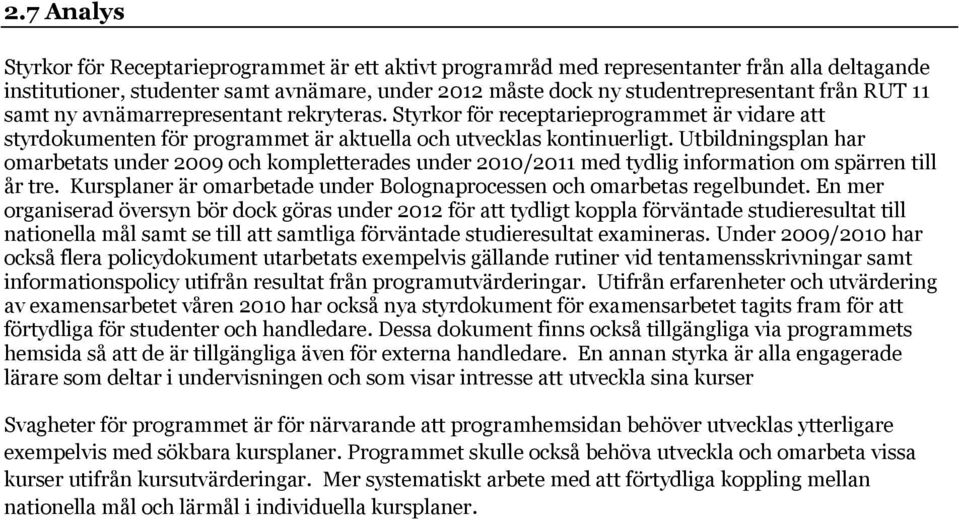 2.7 Analys

Styrkor för Receptarieprogrammet är ett aktivt programråd med representanter från alla deltagande institutioner, studenter samt avnämare, under 2012 måste dock ny studentrepresentant från RUT 11 samt ny avnämarrepresentant rekryteras. Styrkor för receptarieprogrammet är vidare att styrdokumenten för programmet är aktuella och utvecklas kontinuerligt. Utbildningsplan har omarbetats under 2009 och kompletterades under 2010/2011 med tydlig information om spärren till år tre. Kursplaner är omarbetade under Bolognaprocessen och omarbetas regelbundet. En mer organiserad översyn bör dock göras under 2012 för att tydligt koppla förväntade studieresultat till nationella mål samt se till att samtliga förväntade studieresultat examineras. Under 2009/2010 har också flera policydokument utarbetats exempelvis gällande rutiner vid tentamensskrivningar samt informationspolicy utifrån resultat från programutvärderingar. Utifrån erfarenheter och utvärdering av examensarbetet våren 2010 har också nya styrdokument för examensarbetet tagits fram för att förtydliga för studenter och handledare. Dessa dokument finns också tillgängliga via programmets hemsida så att de är tillgängliga även för externa handledare. En annan styrka är alla engagerade lärare som deltar i undervisningen och som visar intresse att utveckla sina kurser

Svagheter för programmet är för närvarande att programhemsidan behöver utvecklas ytterligare exempelvis med sökbara kursplaner. Programmet skulle också behöva utveckla och omarbeta vissa kurser utifrån kursutvärderingar. Mer systematiskt arbete med att förtydliga koppling mellan nationella mål och lärmål i individuella kursplaner.